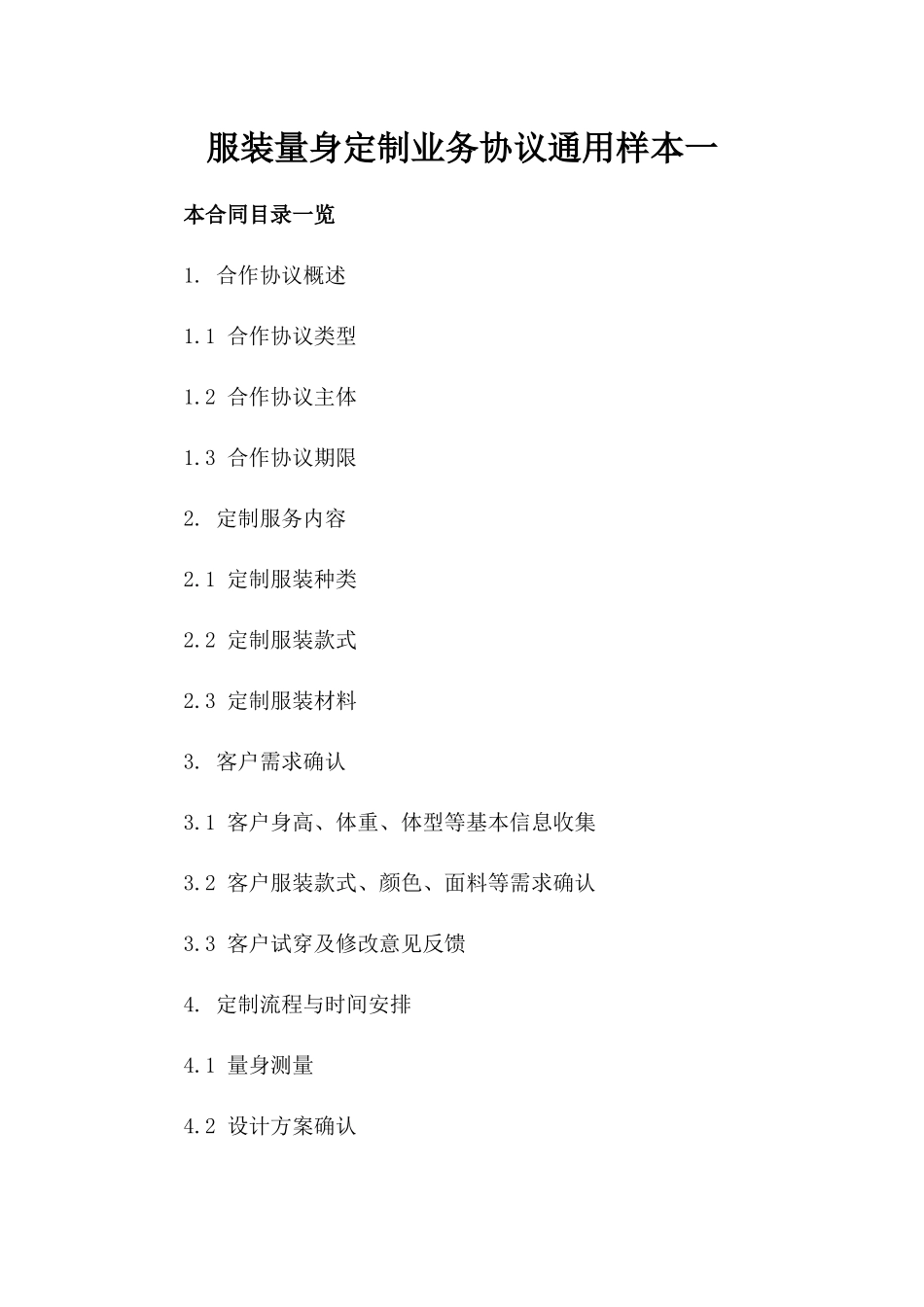 服装量身定制业务协议通用样本一

本合同目录一览

1. 合作协议概述

1.1 合作协议类型

1.2 合作协议主体

1.3 合作协议期限

2. 定制服务内容

2.1 定制服装种类

2.2 定制服装款式

2.3 定制服装材料

3. 客户需求确认

3.1 客户身高、体重、体型等基本信息收集

3.2 客户服装款式、颜色、面料等需求确认

3.3 客户试穿及修改意见反馈

4. 定制流程与时间安排

4.1 量身测量

4.2 设计方案确认